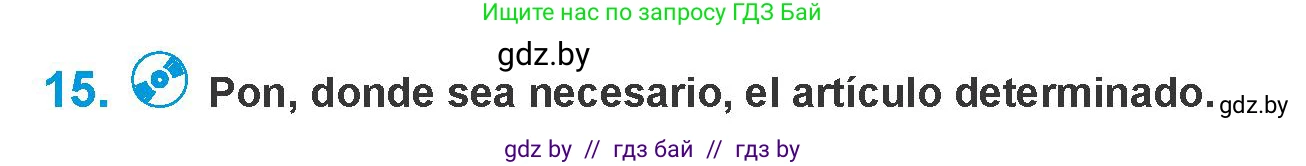 Ищите нас по запросу ГДЗ Бай

gdz.by

15. Pon, donde sea necesario, el artículo determinado. gdz.by

gdz by // гдз бай // гдз by